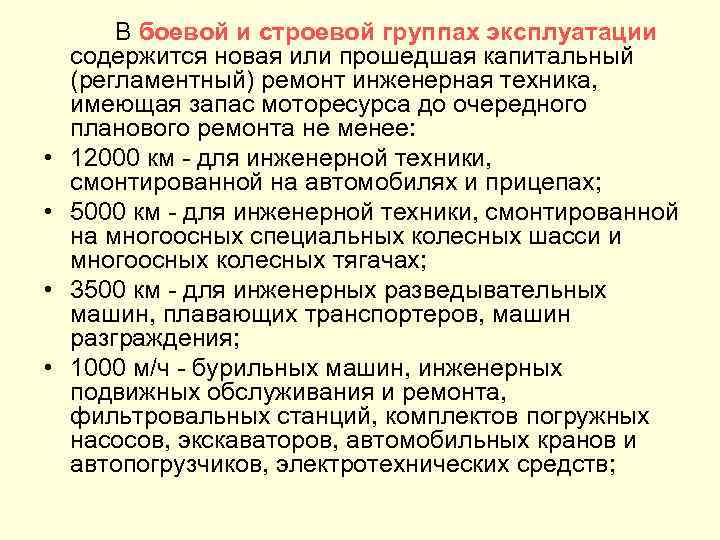 В боевой и строевой группах эксплуатации содержится новая или прошедшая капитальный (регламентный) ремонт инженерная техника, имеющая запас моторесурса до очередного планового ремонта не менее:

• 12000 км - для инженерной техники, смонтированной на автомобилях и прицепах;
• 5000 км - для инженерной техники, смонтированной на многоосных специальных колесных шасси и многоосных колесных тягачах;
• 3500 км - для инженерных разведывательных машин, плавающих транспортеров, машин разграждения;
• 1000 м/ч - бурильных машин, инженерных подвижных обслуживания и ремонта, фильтровальных станций, комплектов погружных насосов, экскаваторов, автомобильных кранов и автопогрузчиков, электротехнических средств;